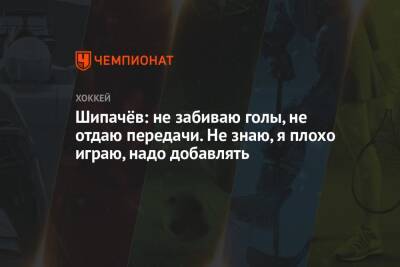 ЧЕМПИОНАТ

ХОККЕЙ

Шипачёв: не забиваю голы, не отдаю передачи. Не знаю, я плохо играю, надо добавлять